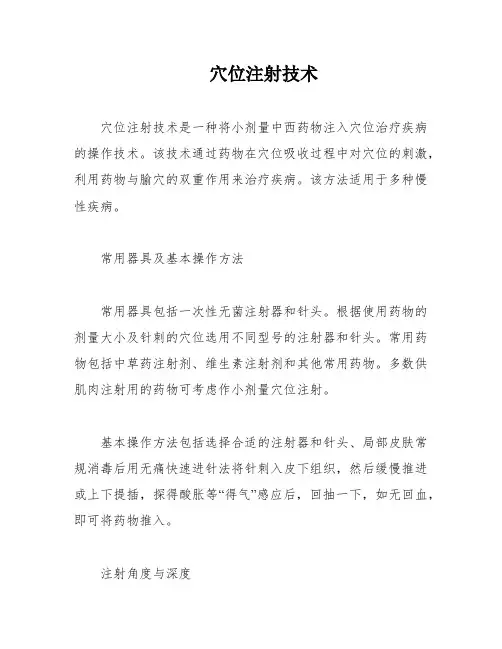 穴位注射技术

穴位注射技术是一种将小剂量中西药物注入穴位治疗疾病的操作技术。该技术通过药物在穴位吸收过程中对穴位的刺激，利用药物与腧穴的双重作用来治疗疾病。该方法适用于多种慢性疾病。

常用器具及基本操作方法

常用器具包括一次性无菌注射器和针头。根据使用药物的剂量大小及针刺的穴位选用不同型号的注射器和针头。常用药物包括中草药注射剂、维生素注射剂和其他常用药物。多数供肌肉注射用的药物可考虑作小剂量穴位注射。

基本操作方法包括选择合适的注射器和针头、局部皮肤常规消毒后用无痛快速进针法将针刺入皮下组织，然后缓慢推进或上下提插，探得酸胀等“得气”感应后，回抽一下，如无回血，即可将药物推入。

注射角度与深度